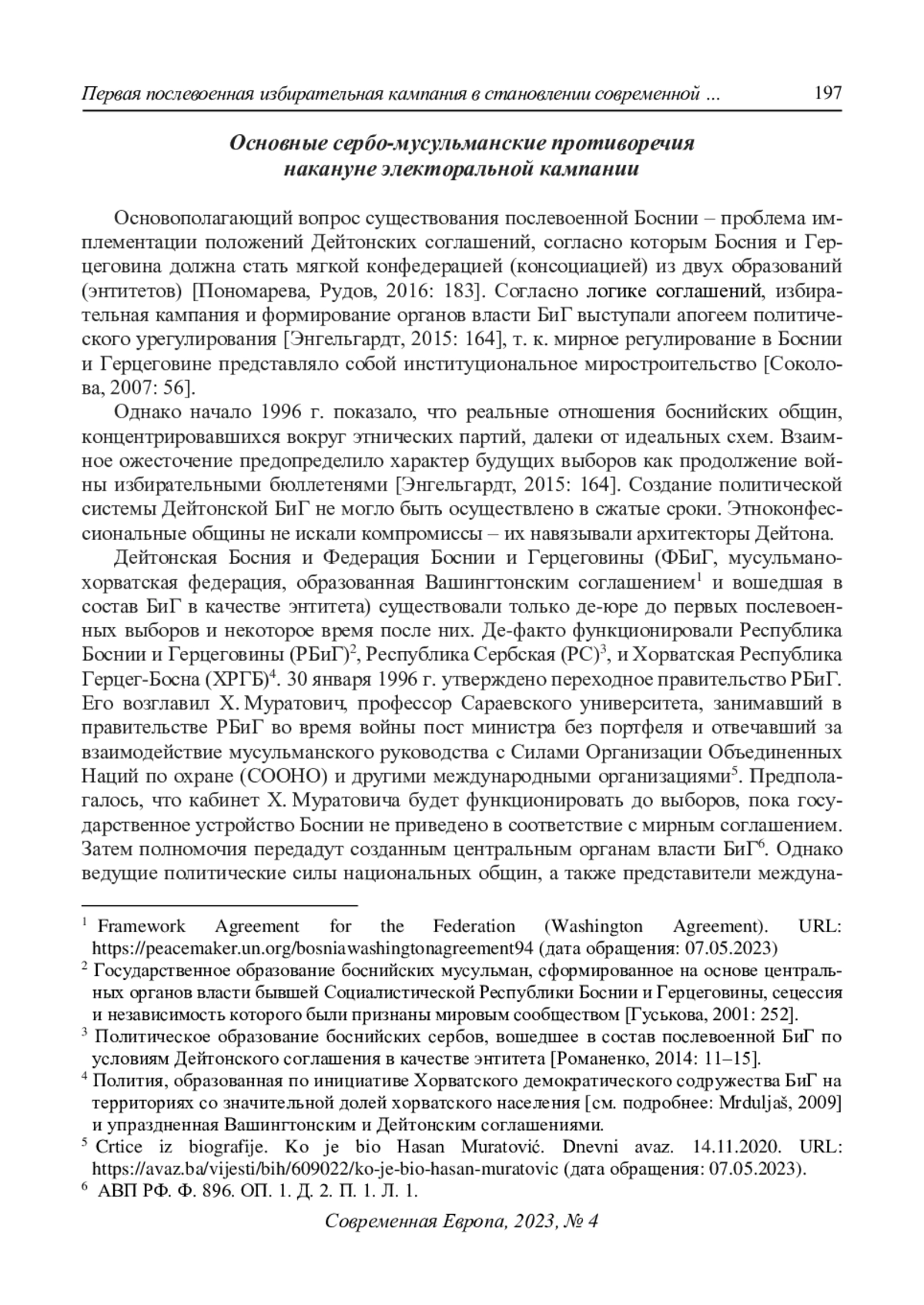 Первая послевоенная избирательная кампания в становлении современной ... 197

Основные сербо-мусульманские противоречия накануне электоральной кампании

Основополагающий вопрос существования послевоенной Боснии – проблема имплементации положений Дейтонских соглашений, согласно которым Босния и Герцеговина должна стать мягкой конфедерацией (консоциацией) из двух образований (энтитетов) [Пономарева, Рудов, 2016: 183]. Согласно логике соглашений, избирательная кампания и формирование органов власти БиГ выступали апогеем политического урегулирования [Энгельгардт, 2015: 164], т. к. мирное регулирование в Боснии и Герцеговине представляло собой институциональное миростроительство [Соколова, 2007: 56].

Однако начало 1996 г. показало, что реальные отношения боснийских общин, концентрировавшихся вокруг этнических партий, далеки от идеальных схем. Взаимное ожесточение предопределило характер будущих выборов как продолжение войны избирательными бюллетенями [Энгельгардт, 2015: 164]. Создание политической системы Дейтонской БиГ не могло быть осуществлено в сжатые сроки. Этноконфессиональные общины не искали компромиссы – их навязывали архитекторы Дейтона.

Дейтонская Босния и Федерация Боснии и Герцеговины (ФБиГ, мусульмано-хорватская федерация, образованная Вашингтонским соглашением$^1$ и вошедшая в состав БиГ в качестве энтитета) существовали только де-юре до первых послевоенных выборов и некоторое время после них. Де-факто функционировали Республика Боснии и Герцеговины (РБиГ)$^2$, Республика Сербская (РС)$^3$, и Хорватская Республика Герцег-Босна (ХРГБ)$^4$. 30 января 1996 г. утверждено переходное правительство РБиГ. Его возглавил Х. Муратович, профессор Сараевского университета, занимавший в правительстве РБиГ во время войны пост министра без портфеля и отвечавший за взаимодействие мусульманского руководства с Силами Организации Объединенных Наций по охране (СООНО) и другими международными организациями$^5$. Предполагалось, что кабинет Х. Муратовича будет функционировать до выборов, пока государственное устройство Боснии не приведено в соответствие с мирным соглашением. Затем полномочия передадут созданным центральным органам власти БиГ$^6$. Однако ведущие политические силы национальных общин, а также представители междуна-

$^1$ Framework Agreement for the Federation (Washington Agreement). URL: https://peacemaker.un.org/bosniawashingtonagreement94 (дата обращения: 07.05.2023)
$^2$ Государственное образование боснийских мусульман, сформированное на основе центральных органов власти бывшей Социалистической Республики Боснии и Герцеговины, сецессия и независимость которого были признаны мировым сообществом [Гуськова, 2001: 252].
$^3$ Политическое образование боснийских сербов, вошедшее в состав послевоенной БиГ по условиям Дейтонского соглашения в качестве энтитета [Романенко, 2014: 11–15].
$^4$ Полития, образованная по инициативе Хорватского демократического содружества БиГ на территориях со значительной долей хорватского населения [см. подробнее: Mrduljaš, 2009] и упраздненная Вашингтонским и Дейтонским соглашениями.
$^5$ Crtice iz biografije. Ko je bio Hasan Muratović. Dnevni avaz. 14.11.2020. URL: https://avaz.ba/vijesti/bih/609022/ko-je-bio-hasan-muratovic (дата обращения: 07.05.2023).
$^6$ АВП РФ. Ф. 896. ОП. 1. Д. 2. П. 1. Л. 1.

Современная Европа, 2023, № 4